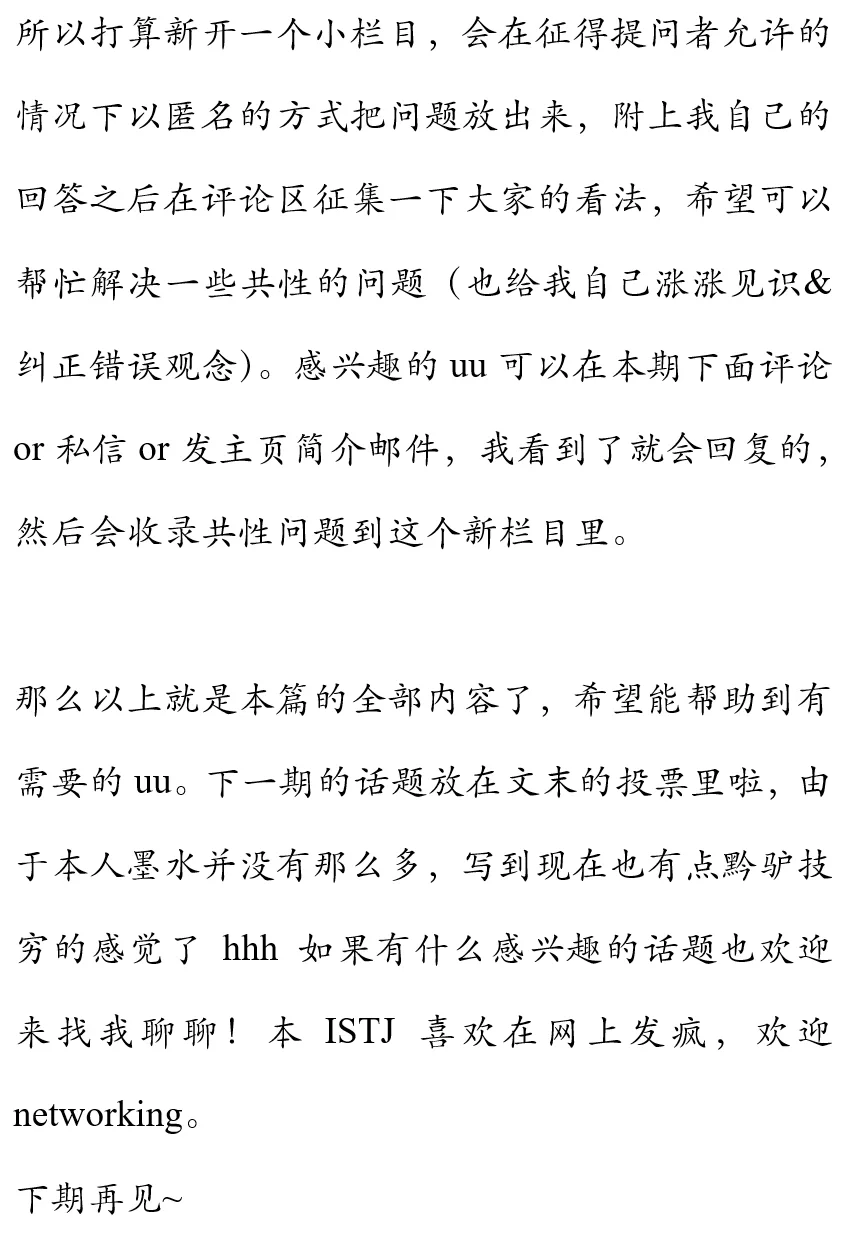 所以打算新开一个小栏目，会在征得提问者允许的情况下以匿名的方式把问题放出来，附上我自己的回答之后在评论区征集一下大家的看法，希望可以帮忙解决一些共性的问题（也给我自己涨涨见识&纠正错误观念)。感兴趣的 uu 可以在本期下面评论 or 私信 or 发主页简介邮件，我看到了就会回复的，然后会收录共性问题到这个新栏目里。

那么以上就是本篇的全部内容了，希望能帮助到有需要的 uu。下一期的话题放在文末的投票里啦，由于本人墨水并没有那么多，写到现在也有点黔驴技穷的感觉了 hhh 如果有什么感兴趣的话题也欢迎来找我聊聊！本 ISTJ 喜欢在网上发疯，欢迎 networking。

下期再见~